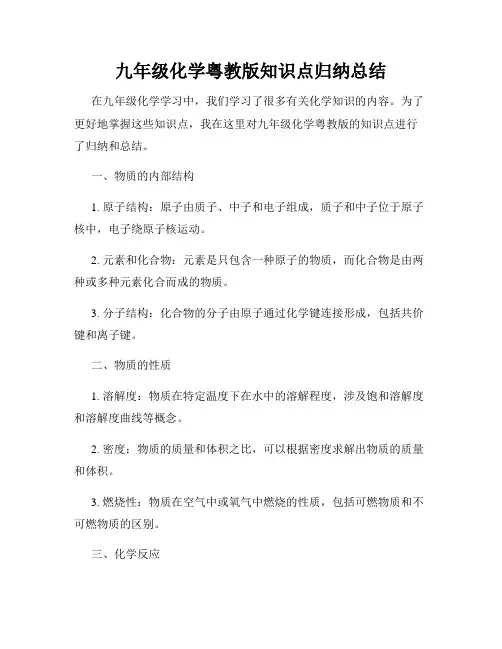 九年级化学粤教版知识点归纳总结

在九年级化学学习中，我们学习了很多有关化学知识的内容。为了更好地掌握这些知识点，我在这里对九年级化学粤教版的知识点进行了归纳和总结。

一、物质的内部结构

1. 原子结构：原子由质子、中子和电子组成，质子和中子位于原子核中，电子绕原子核运动。

2. 元素和化合物：元素是只包含一种原子的物质，而化合物是由两种或多种元素化合而成的物质。

3. 分子结构：化合物的分子由原子通过化学键连接形成，包括共价键和离子键。

二、物质的性质

1. 溶解度：物质在特定温度下在水中的溶解程度，涉及饱和溶解度和溶解度曲线等概念。

2. 密度：物质的质量和体积之比，可以根据密度求解出物质的质量和体积。

3. 燃烧性：物质在空气中或氧气中燃烧的性质，包括可燃物质和不可燃物质的区别。

三、化学反应